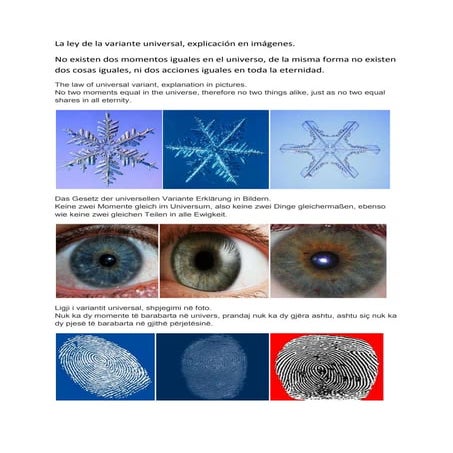 La ley de la variante universal, explicación en imágenes.

No existen dos momentos iguales en el universo, de la misma forma no existen dos cosas iguales, ni dos acciones iguales en toda la eternidad.

The law of universal variant, explanation in pictures.
No two moments equal in the universe, therefore no two things alike, just as no two equal shares in all eternity.

Das Gesetz der universellen Variante Erklärung in Bildern.
Keine zwei Momente gleich im Universum, also keine zwei Dinge gleichermaßen, ebenso wie keine zwei gleichen Teilen in alle Ewigkeit.

Ligji i variantit universal, shpjegimi në foto.
Nuk ka dy momente të barabarta në univers, prandaj nuk ka dy gjëra ashtu, ashtu siç nuk ka dy pjesë të barabarta në gjithë përjetësinë.